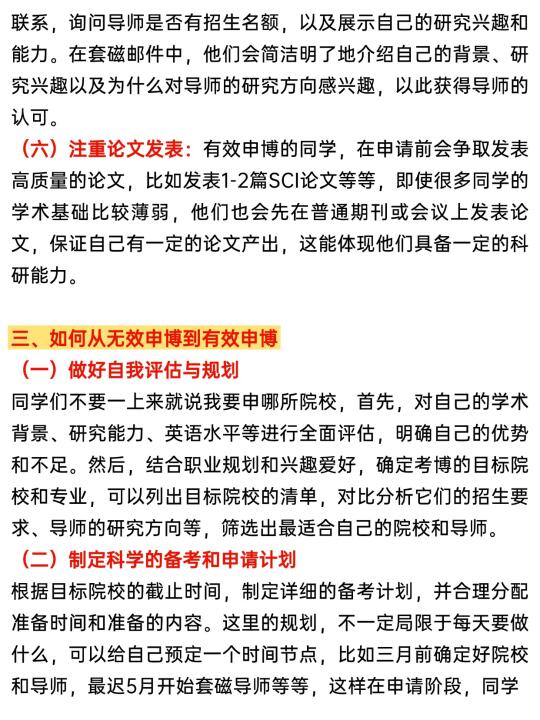 联系，询问导师是否有招生名额，以及展示自己的研究兴趣和能力。在套磁邮件中，他们会简洁明了地介绍自己的背景、研究兴趣以及为什么对导师的研究方向感兴趣，以此获得导师的认可。

（六）注重论文发表：有效申博的同学，在申请前会争取发表高质量的论文，比如发表1-2篇SCI论文等等，即使很多同学的学术基础比较薄弱，他们也会先在普通期刊或会议上发表论文，保证自己有一定的论文产出，这能体现他们具备一定的科研能力。

三、如何从无效申博到有效申博

（一）做好自我评估与规划

同学们不要一上来就说我要申哪所院校，首先，对自己的学术背景、研究能力、英语水平等进行全面评估，明确自己的优势和不足。然后，结合职业规划和兴趣爱好，确定考博的目标院校和专业，可以列出目标院校的清单，对比分析它们的招生要求、导师的研究方向等，筛选出最适合自己的院校和导师。

（二）制定科学的备考和申请计划

根据目标院校的截止时间，制定详细的备考计划，并合理分配准备时间和准备的内容。这里的规划，不一定局限于每天要做什么，可以给自己预定一个时间节点，比如三月前确定好院校和导师，最迟5月开始套磁导师等等，这样在申请阶段，同学